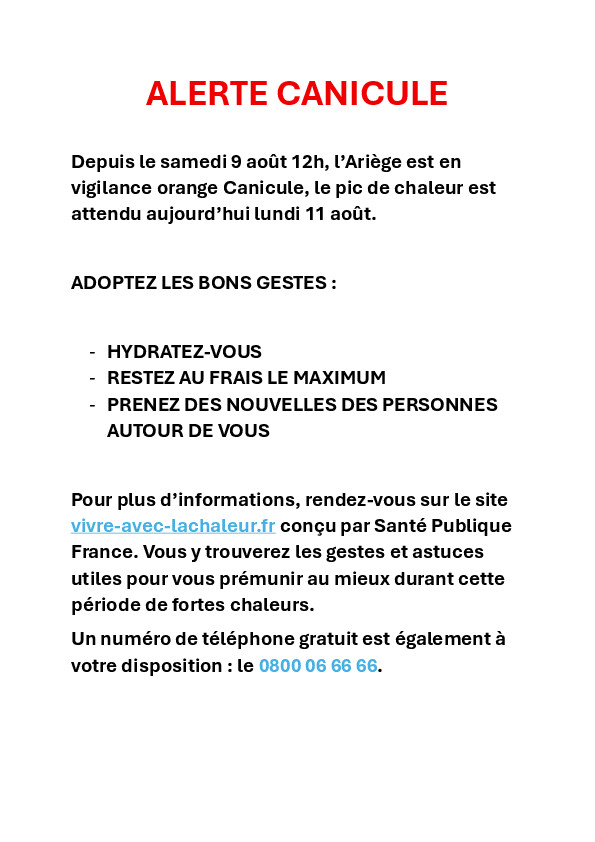 ALERTE CANICULE

Depuis le samedi 9 août 12h, l'Ariège est en vigilance orange Canicule, le pic de chaleur est attendu aujourd'hui lundi 11 août.

ADOPTEZ LES BONS GESTES :

- HYDRATEZ-VOUS
- RESTEZ AU FRAIS LE MAXIMUM
- PRENEZ DES NOUVELLES DES PERSONNES AUTOUR DE VOUS

Pour plus d'informations, rendez-vous sur le site vivre-avec-lachaleur.fr conçu par Santé Publique France. Vous y trouverez les gestes et astuces utiles pour vous prémunir au mieux durant cette période de fortes chaleurs.

Un numéro de téléphone gratuit est également à votre disposition : le 0800 06 66 66.